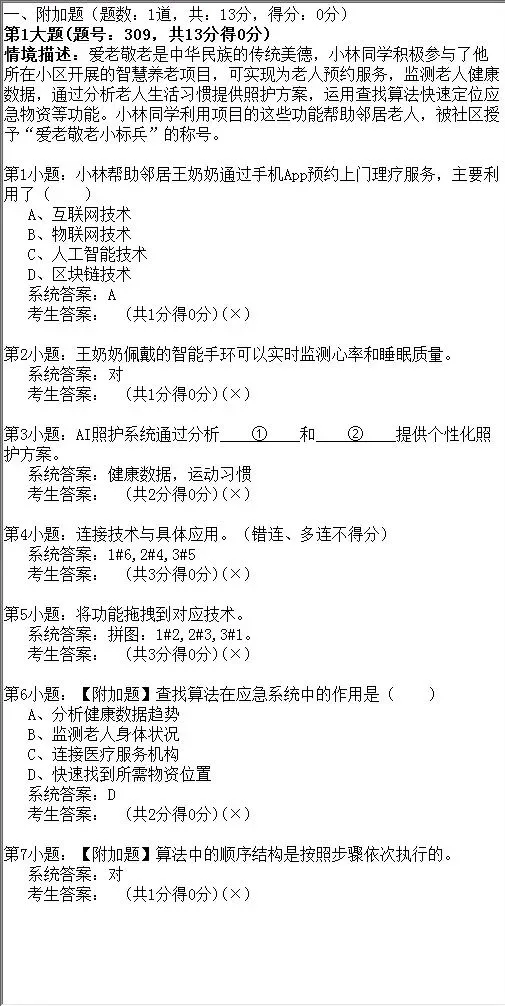 一、附加题（题数：1道，共：13分，得分：0分）
第1大题(题号：309，共13分得0分)
情境描述：爱老敬老是中华民族的传统美德，小林同学积极参与了他所在小区开展的智慧养老项目，可实现为老人预约服务，监测老人健康数据，通过分析老人生活习惯提供照护方案，运用查找算法快速定位应急物资等功能。小林同学利用项目的这些功能帮助邻居老人，被社区授予“爱老敬老小标兵”的称号。

第1小题：小林帮助邻居王奶奶通过手机App预约上门理疗服务，主要利用了（　　）
A、互联网技术
B、物联网技术
C、人工智能技术
D、区块链技术
系统答案：A
考生答案：　（共1分得0分）(×)

第2小题：王奶奶佩戴的智能手环可以实时监测心率和睡眠质量。
系统答案：对
考生答案：　（共1分得0分）(×)

第3小题：AI照护系统通过分析____①____和____②____提供个性化照护方案。
系统答案：健康数据，运动习惯
考生答案：　（共2分得0分）(×)

第4小题：连接技术与具体应用。（错连、多连不得分）
系统答案：1#6,2#4,3#5
考生答案：　（共3分得0分）(×)

第5小题：将功能拖拽到对应技术。
系统答案：拼图：1#2,2#3,3#1。
考生答案：　（共3分得0分）(×)

第6小题：【附加题】查找算法在应急系统中的作用是（　　）
A、分析健康数据趋势
B、监测老人身体状况
C、连接医疗服务机构
D、快速找到所需物资位置
系统答案：D
考生答案：　（共2分得0分）(×)

第7小题：【附加题】算法中的顺序结构是按照步骤依次执行的。
系统答案：对
考生答案：　（共1分得0分）(×)